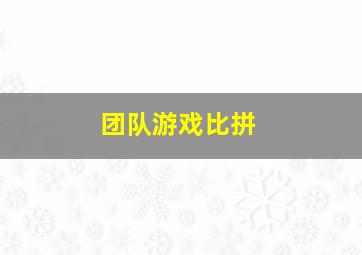 团队游戏比拼